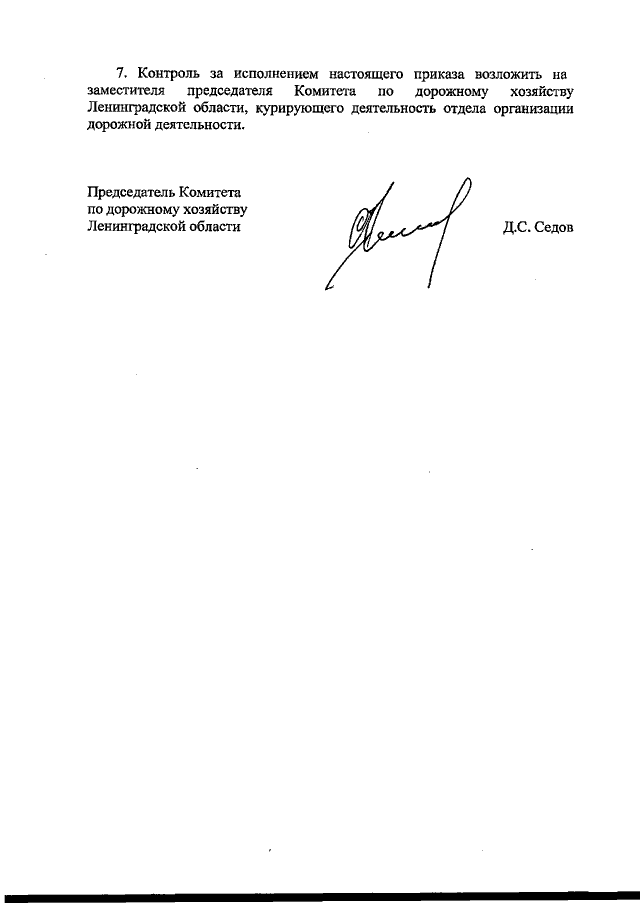 7. Контроль за исполнением настоящего приказа возложить на заместителя председателя Комитета по дорожному хозяйству Ленинградской области, курирующего деятельность отдела организации дорожной деятельности.

Председатель Комитета
по дорожному хозяйству
Ленинградской области

Д.С. Седов